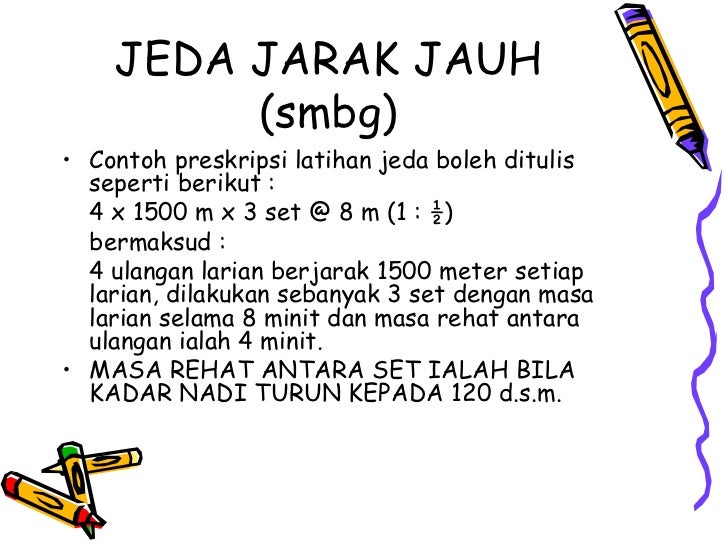 JEDA JARAK JAUH (smbg)

• Contoh preskripsi latihan jeda boleh ditulis seperti berikut :

4 x 1500 m x 3 set @ 8 m (1 : $\frac{1}{2}$)

bermaksud :

4 ulangan larian berjarak 1500 meter setiap larian, dilakukan sebanyak 3 set dengan masa larian selama 8 minit dan masa rehat antara ulangan ialah 4 minit.

• MASA REHAT ANTARA SET IALAH BILA KADAR NADI TURUN KEPADA 120 d.s.m.